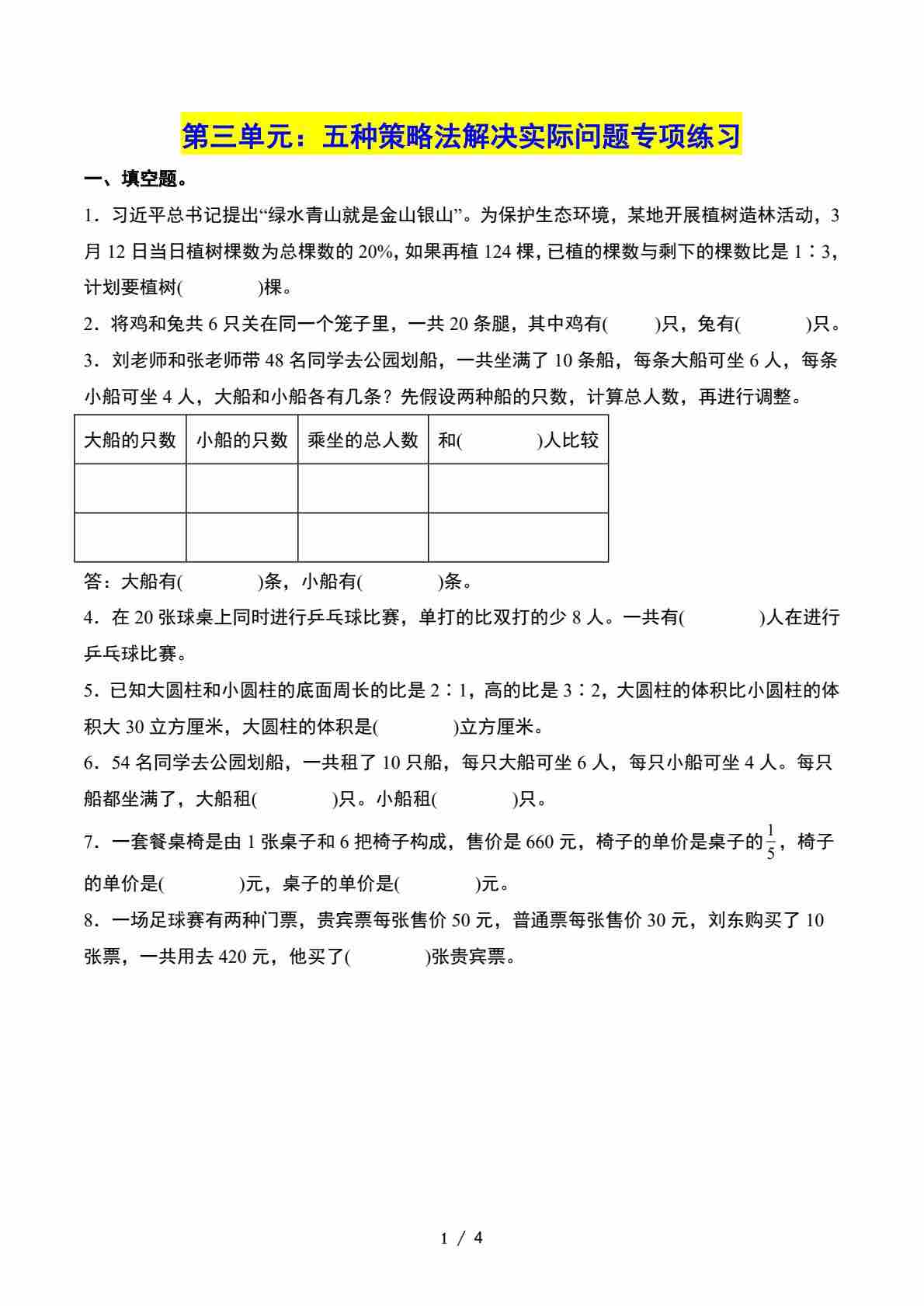 第三单元：五种策略法解决实际问题专项练习

一、填空题。

1．习近平总书记提出“绿水青山就是金山银山”。为保护生态环境，某地开展植树造林活动，3月12日当日植树棵数为总棵数的20%，如果再植124棵，已植的棵数与剩下的棵数比是1∶3，计划要植树(　　　)棵。

2．将鸡和兔共6只关在同一个笼子里，一共20条腿，其中鸡有(　　)只，兔有(　　　)只。

3．刘老师和张老师带48名同学去公园划船，一共坐满了10条船，每条大船可坐6人，每条小船可坐4人，大船和小船各有几条？先假设两种船的只数，计算总人数，再进行调整。

| 大船的只数 | 小船的只数 | 乘坐的总人数 | 和(　　　)人比较 |
|---|---|---|---|
| | | | |
| | | | |

答：大船有(　　　)条，小船有(　　　)条。

4．在20张球桌上同时进行乒乓球比赛，单打的比双打的少8人。一共有(　　　)人在进行乒乓球比赛。

5．已知大圆柱和小圆柱的底面周长的比是2∶1，高的比是3∶2，大圆柱的体积比小圆柱的体积大30立方厘米，大圆柱的体积是(　　　)立方厘米。

6．54名同学去公园划船，一共租了10只船，每只大船可坐6人，每只小船可坐4人。每只船都坐满了，大船租(　　　)只。小船租(　　　)只。

7．一套餐桌椅是由1张桌子和6把椅子构成，售价是660元，椅子的单价是桌子的$\frac{1}{5}$，椅子的单价是(　　　)元，桌子的单价是(　　　)元。

8．一场足球赛有两种门票，贵宾票每张售价50元，普通票每张售价30元，刘东购买了10张票，一共用去420元，他买了(　　　)张贵宾票。

1 / 4